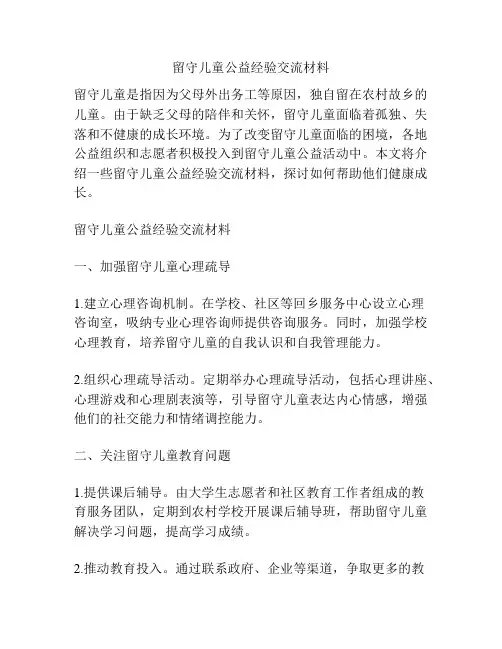 留守儿童公益经验交流材料

留守儿童是指因为父母外出务工等原因，独自留在农村故乡的儿童。由于缺乏父母的陪伴和关怀，留守儿童面临着孤独、失落和不健康的成长环境。为了改变留守儿童面临的困境，各地公益组织和志愿者积极投入到留守儿童公益活动中。本文将介绍一些留守儿童公益经验交流材料，探讨如何帮助他们健康成长。

留守儿童公益经验交流材料

一、加强留守儿童心理疏导

1.建立心理咨询机制。在学校、社区等回乡服务中心设立心理咨询室，吸纳专业心理咨询师提供咨询服务。同时，加强学校心理教育，培养留守儿童的自我认识和自我管理能力。

2.组织心理疏导活动。定期举办心理疏导活动，包括心理讲座、心理游戏和心理剧表演等，引导留守儿童表达内心情感，增强他们的社交能力和情绪调控能力。

二、关注留守儿童教育问题

1.提供课后辅导。由大学生志愿者和社区教育工作者组成的教育服务团队，定期到农村学校开展课后辅导班，帮助留守儿童解决学习问题，提高学习成绩。

2.推动教育投入。通过联系政府、企业等渠道，争取更多的教